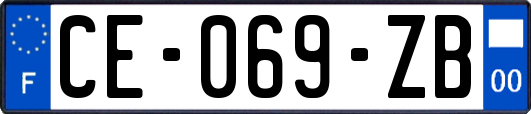 F
CE-069-ZB
00